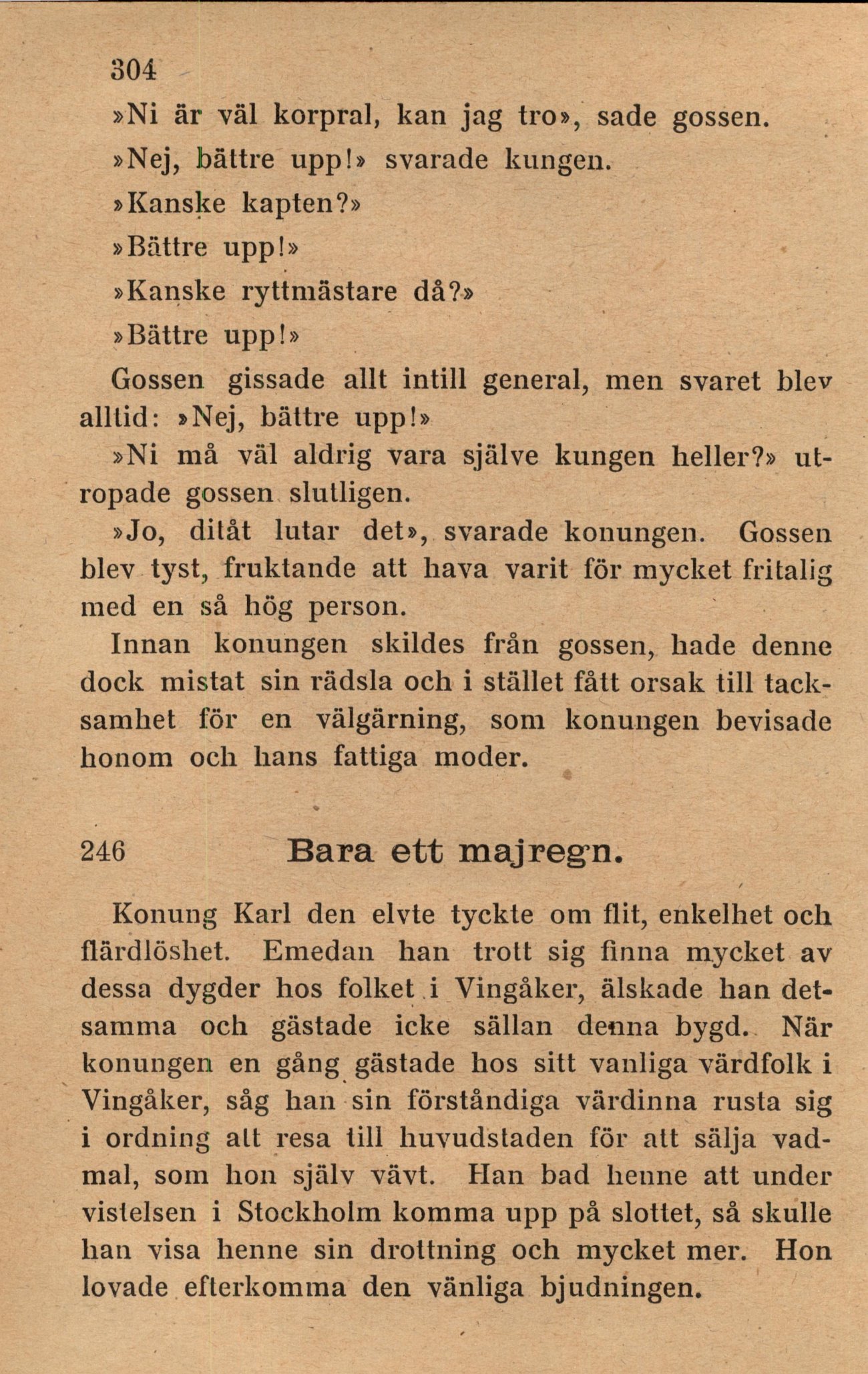 304

»Ni är väl korpral, kan jag tro», sade gossen.

»Nej, bättre upp!» svarade kungen.

»Kanske kapten?»

»Bättre upp!»

»Kanske ryttmästare då?»

»Bättre upp!»

Gossen gissade allt intill general, men svaret blev alltid: »Nej, bättre upp!»

»Ni må väl aldrig vara själve kungen heller?» utropade gossen slutligen.

»Jo, ditåt lutar det», svarade konungen. Gossen blev tyst, fruktande att hava varit för mycket fritalig med en så hög person.

Innan konungen skildes från gossen, hade denne dock mistat sin rädsla och i stället fått orsak till tacksamhet för en välgärning, som konungen bevisade honom och hans fattiga moder.

246 Bara ett majregn.

Konung Karl den elvte tyckte om flit, enkelhet och flärdlöshet. Emedan han trott sig finna mycket av dessa dygder hos folket i Vingåker, älskade han detsamma och gästade icke sällan denna bygd. När konungen en gång gästade hos sitt vanliga värdfolk i Vingåker, såg han sin förståndiga värdinna rusta sig i ordning att resa till huvudstaden för att sälja vadmal, som hon själv vävt. Han bad henne att under vistelsen i Stockholm komma upp på slottet, så skulle han visa henne sin drottning och mycket mer. Hon lovade efterkomma den vänliga bjudningen.